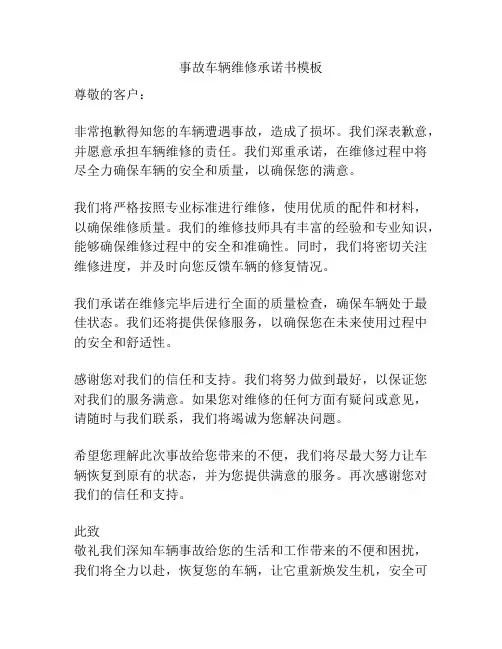 事故车辆维修承诺书模板

尊敬的客户：

非常抱歉得知您的车辆遭遇事故，造成了损坏。我们深表歉意，并愿意承担车辆维修的责任。我们郑重承诺，在维修过程中将尽全力确保车辆的安全和质量，以确保您的满意。

我们将严格按照专业标准进行维修，使用优质的配件和材料，以确保维修质量。我们的维修技师具有丰富的经验和专业知识，能够确保维修过程中的安全和准确性。同时，我们将密切关注维修进度，并及时向您反馈车辆的修复情况。

我们承诺在维修完毕后进行全面的质量检查，确保车辆处于最佳状态。我们还将提供保修服务，以确保您在未来使用过程中的安全和舒适性。

感谢您对我们的信任和支持。我们将努力做到最好，以保证您对我们的服务满意。如果您对维修的任何方面有疑问或意见，请随时与我们联系，我们将竭诚为您解决问题。

希望您理解此次事故给您带来的不便，我们将尽最大努力让车辆恢复到原有的状态，并为您提供满意的服务。再次感谢您对我们的信任和支持。

此致
敬礼我们深知车辆事故给您的生活和工作带来的不便和困扰，我们将全力以赴，恢复您的车辆，让它重新焕发生机，安全可